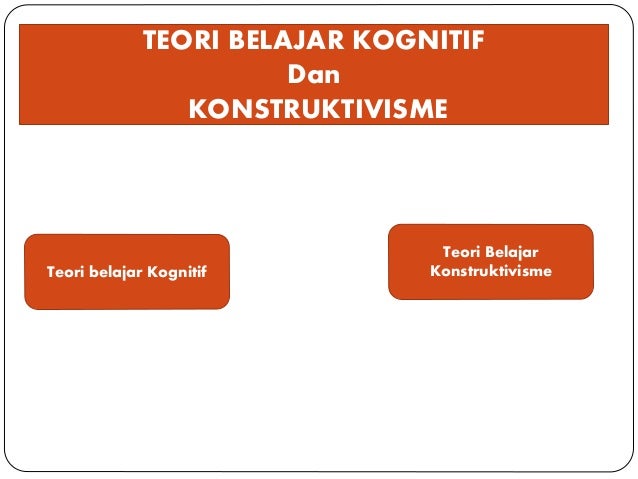 TEORI BELAJAR KOGNITIF
Dan
KONSTRUKTIVISME

Teori belajar Kognitif

Teori Belajar Konstruktivisme